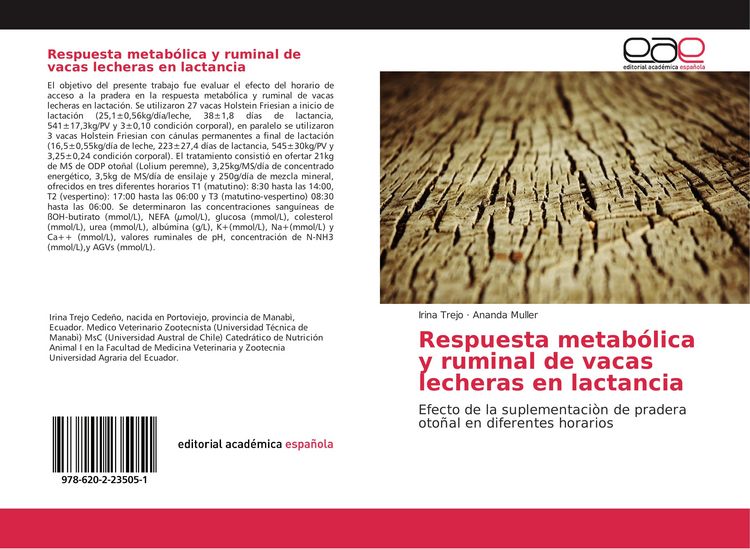 Respuesta metabólica y ruminal de vacas lecheras en lactancia

El objetivo del presente trabajo fue evaluar el efecto del horario de acceso a la pradera en la respuesta metabólica y ruminal de vacas lecheras en lactación. Se utilizaron 27 vacas Holstein Friesian a inicio de lactación (25,1±0,56kg/día/leche, 38±1,8 días de lactancia, 541±17,3kg/PV y 3±0,10 condición corporal), en paralelo se utilizaron 3 vacas Holstein Friesian con cánulas permanentes a final de lactación (16,5±0,55kg/día de leche, 223±27,4 días de lactancia, 545±30kg/PV y 3,25±0,24 condición corporal). El tratamiento consistió en ofertar 21kg de MS de ODP otoñal (Lolium peremne), 3,25kg/MS/día de concentrado energético, 3,5kg de MS/día de ensilaje y 250g/día de mezcla mineral, ofrecidos en tres diferentes horarios T1 (matutino): 8:30 hasta las 14:00, T2 (vespertino): 17:00 hasta las 06:00 y T3 (matutino-vespertino) 08:30 hasta las 06:00. Se determinaron las concentraciones sanguíneas de ßOH-butirato (mmol/L), NEFA (µmol/L), glucosa (mmol/L), colesterol (mmol/L), urea (mmol/L), albúmina (g/L), K+(mmol/L), Na+(mmol/L) y Ca++ (mmol/L), valores ruminales de pH, concentración de N-NH3 (mmol/L),y AGVs (mmol/L).

Irina Trejo Cedeño, nacida en Portoviejo, provincia de Manabì, Ecuador. Medico Veterinario Zootecnista (Universidad Técnica de Manabì) MsC (Universidad Austral de Chile) Catedrático de Nutrición Animal I en la Facultad de Medicina Veterinaria y Zootecnia Universidad Agraria del Ecuador.

978-620-2-23505-1

editorial académica española

eae
editorial académica española

Irina Trejo · Ananda Muller

Respuesta metabólica y ruminal de vacas lecheras en lactancia

Efecto de la suplementaciòn de pradera otoñal en diferentes horarios